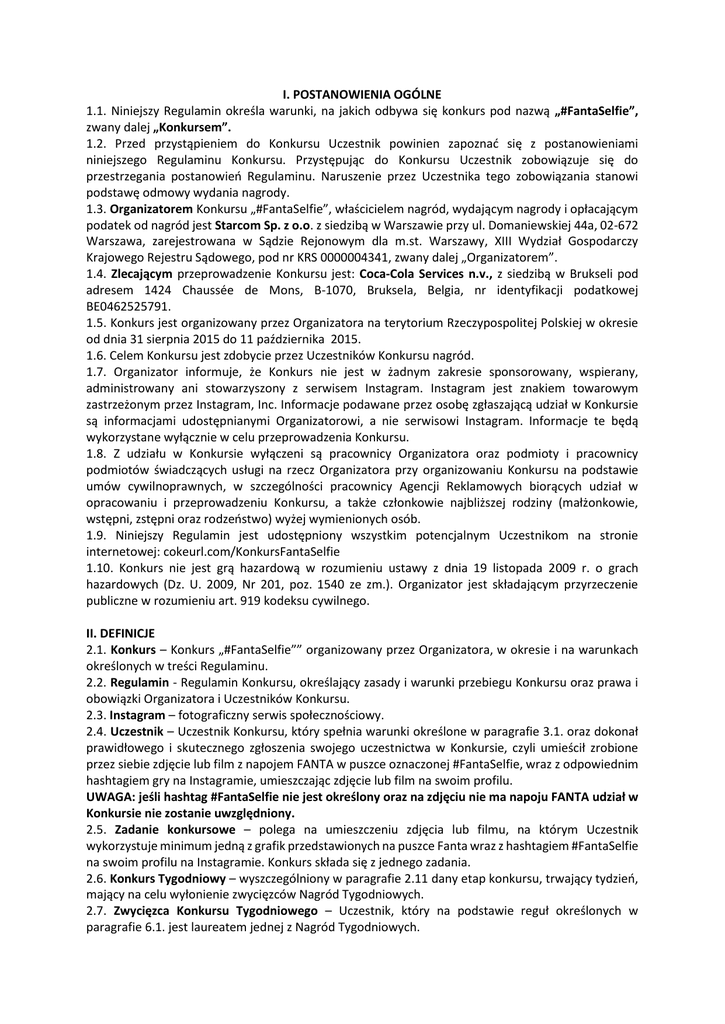 I. POSTANOWIENIA OGÓLNE

1.1. Niniejszy Regulamin określa warunki, na jakich odbywa się konkurs pod nazwą „#FantaSelfie”, zwany dalej „Konkursem”.

1.2. Przed przystąpieniem do Konkursu Uczestnik powinien zapoznać się z postanowieniami niniejszego Regulaminu Konkursu. Przystępując do Konkursu Uczestnik zobowiązuje się do przestrzegania postanowień Regulaminu. Naruszenie przez Uczestnika tego zobowiązania stanowi podstawę odmowy wydania nagrody.

1.3. Organizatorem Konkursu „#FantaSelfie”, właścicielem nagród, wydającym nagrody i opłacającym podatek od nagród jest Starcom Sp. z o.o. z siedzibą w Warszawie przy ul. Domaniewskiej 44a, 02-672 Warszawa, zarejestrowana w Sądzie Rejonowym dla m.st. Warszawy, XIII Wydział Gospodarczy Krajowego Rejestru Sądowego, pod nr KRS 0000004341, zwany dalej „Organizatorem”.

1.4. Zlecającym przeprowadzenie Konkursu jest: Coca-Cola Services n.v., z siedzibą w Brukseli pod adresem 1424 Chaussée de Mons, B-1070, Bruksela, Belgia, nr identyfikacji podatkowej BE0462525791.

1.5. Konkurs jest organizowany przez Organizatora na terytorium Rzeczypospolitej Polskiej w okresie od dnia 31 sierpnia 2015 do 11 października 2015.

1.6. Celem Konkursu jest zdobycie przez Uczestników Konkursu nagród.

1.7. Organizator informuje, że Konkurs nie jest w żadnym zakresie sponsorowany, wspierany, administrowany ani stowarzyszony z serwisem Instagram. Instagram jest znakiem towarowym zastrzeżonym przez Instagram, Inc. Informacje podawane przez osobę zgłaszającą udział w Konkursie są informacjami udostępnianymi Organizatorowi, a nie serwisowi Instagram. Informacje te będą wykorzystane wyłącznie w celu przeprowadzenia Konkursu.

1.8. Z udziału w Konkursie wyłączeni są pracownicy Organizatora oraz podmioty i pracownicy podmiotów świadczących usługi na rzecz Organizatora przy organizowaniu Konkursu na podstawie umów cywilnoprawnych, w szczególności pracownicy Agencji Reklamowych biorących udział w opracowaniu i przeprowadzeniu Konkursu, a także członkowie najbliższej rodziny (małżonkowie, wstępni, zstępni oraz rodzeństwo) wyżej wymienionych osób.

1.9. Niniejszy Regulamin jest udostępniony wszystkim potencjalnym Uczestnikom na stronie internetowej: cokeurl.com/KonkursFantaSelfie

1.10. Konkurs nie jest grą hazardową w rozumieniu ustawy z dnia 19 listopada 2009 r. o grach hazardowych (Dz. U. 2009, Nr 201, poz. 1540 ze zm.). Organizator jest składającym przyrzeczenie publiczne w rozumieniu art. 919 kodeksu cywilnego.

II. DEFINICJE

2.1. Konkurs – Konkurs „#FantaSelfie”” organizowany przez Organizatora, w okresie i na warunkach określonych w treści Regulaminu.

2.2. Regulamin - Regulamin Konkursu, określający zasady i warunki przebiegu Konkursu oraz prawa i obowiązki Organizatora i Uczestników Konkursu.

2.3. Instagram – fotograficzny serwis społecznościowy.

2.4. Uczestnik – Uczestnik Konkursu, który spełnia warunki określone w paragrafie 3.1. oraz dokonał prawidłowego i skutecznego zgłoszenia swojego uczestnictwa w Konkursie, czyli umieścił zrobione przez siebie zdjęcie lub film z napojem FANTA w puszce oznaczonej #FantaSelfie, wraz z odpowiednim hashtagiem gry na Instagramie, umieszczając zdjęcie lub film na swoim profilu.

UWAGA: jeśli hashtag #FantaSelfie nie jest określony oraz na zdjęciu nie ma napoju FANTA udział w Konkursie nie zostanie uwzględniony.

2.5. Zadanie konkursowe – polega na umieszczeniu zdjęcia lub filmu, na którym Uczestnik wykorzystuje minimum jedną z grafik przedstawionych na puszce Fanta wraz z hashtagiem #FantaSelfie na swoim profilu na Instagramie. Konkurs składa się z jednego zadania.

2.6. Konkurs Tygodniowy – wyszczególniony w paragrafie 2.11 dany etap konkursu, trwający tydzień, mający na celu wyłonienie zwycięzców Nagród Tygodniowych.

2.7. Zwycięzca Konkursu Tygodniowego – Uczestnik, który na podstawie reguł określonych w paragrafie 6.1. jest laureatem jednej z Nagród Tygodniowych.